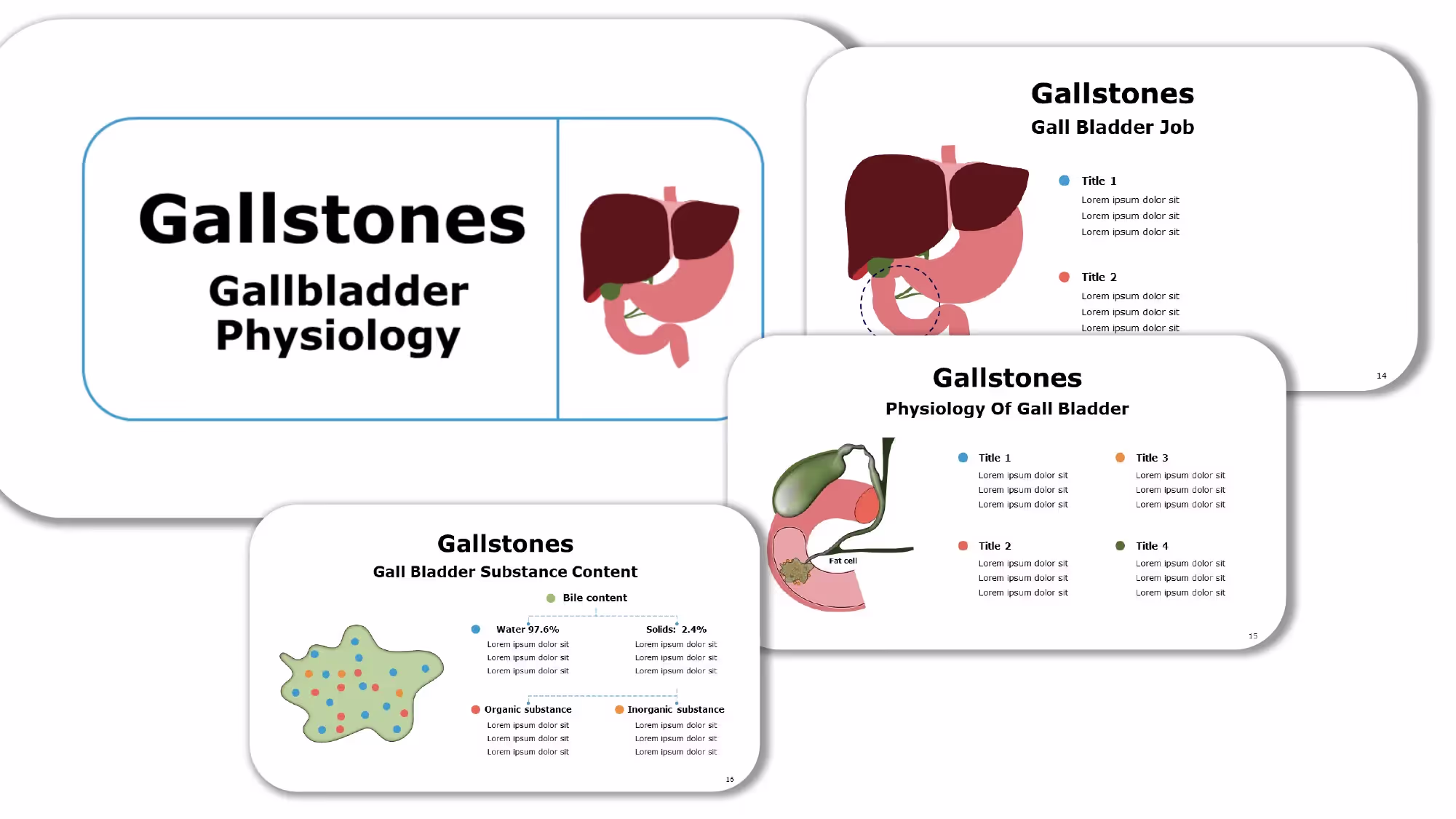 Gallstones

Gallbladder Physiology

Gallstones

Gall Bladder Job

• Title 1

Lorem ipsum dolor sit
Lorem ipsum dolor sit
Lorem ipsum dolor sit

• Title 2

Lorem ipsum dolor sit
Lorem ipsum dolor sit
Lorem ipsum dolor sit

14

Gallstones

Physiology Of Gall Bladder

Fat cell

• Title 1

Lorem ipsum dolor sit
Lorem ipsum dolor sit
Lorem ipsum dolor sit

• Title 2

Lorem ipsum dolor sit
Lorem ipsum dolor sit
Lorem ipsum dolor sit

• Title 3

Lorem ipsum dolor sit
Lorem ipsum dolor sit
Lorem ipsum dolor sit

• Title 4

Lorem ipsum dolor sit
Lorem ipsum dolor sit
Lorem ipsum dolor sit

15

Gallstones

Gall Bladder Substance Content

• Bile content

• Water 97.6%

Lorem ipsum dolor sit
Lorem ipsum dolor sit
Lorem ipsum dolor sit

Solids: 2.4%

Lorem ipsum dolor sit
Lorem ipsum dolor sit
Lorem ipsum dolor sit

• Organic substance

Lorem ipsum dolor sit
Lorem ipsum dolor sit
Lorem ipsum dolor sit

• Inorganic substance

Lorem ipsum dolor sit
Lorem ipsum dolor sit
Lorem ipsum dolor sit

16